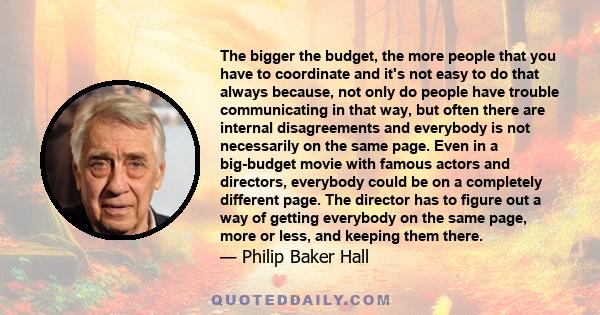 The bigger the budget, the more people that you have to coordinate and it's not easy to do that always because, not only do people have trouble communicating in that way, but often there are internal disagreements and everybody is not necessarily on the same page. Even in a big-budget movie with famous actors and directors, everybody could be on a completely different page. The director has to figure out a way of getting everybody on the same page, more or less, and keeping them there.

— Philip Baker Hall

QUOTEDDAILY.COM